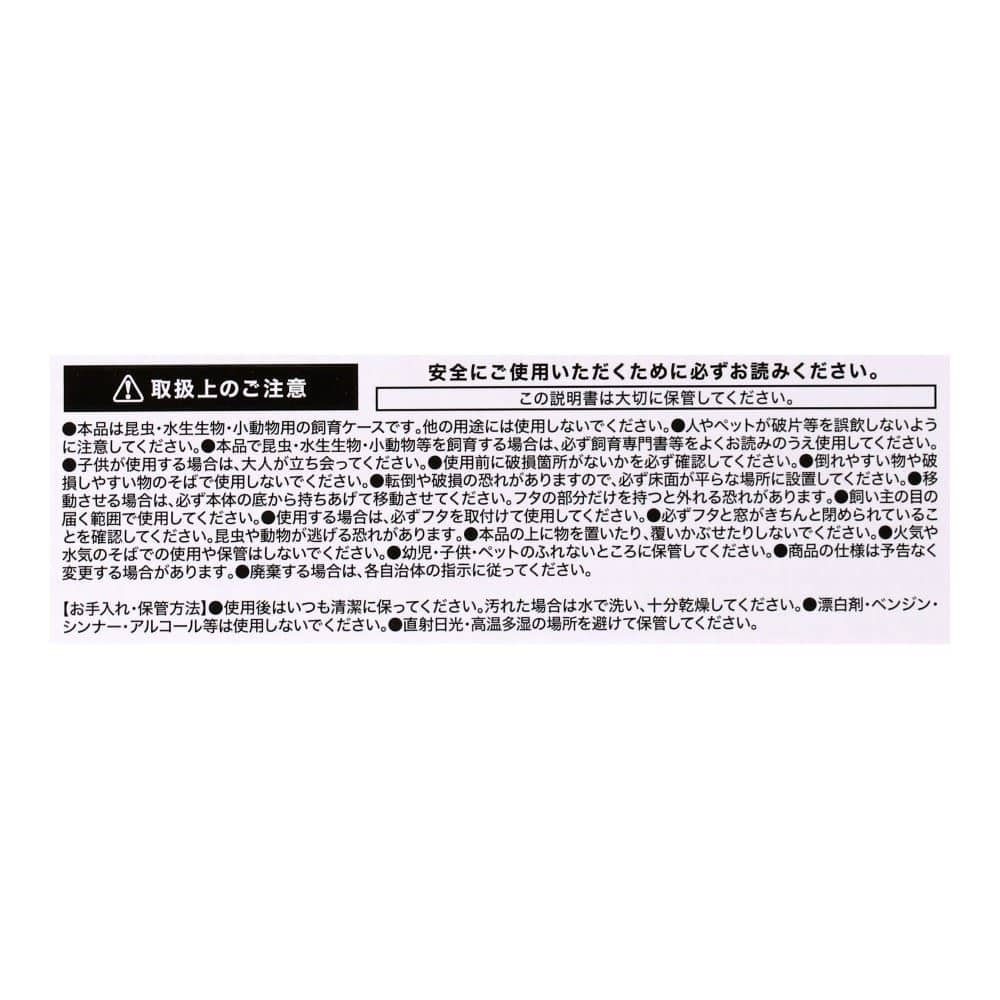 取扱上のご注意

安全にご使用いただくために必ずお読みください。

この説明書は大切に保管してください。

●本品は昆虫・水生生物・小動物用の飼育ケースです。他の用途には使用しないでください。●人やペットが破片等を誤飲しないように注意してください。●本品で昆虫・水生生物・小動物等を飼育する場合は、必ず飼育専門書等をよくお読みのうえ使用してください。●子供が使用する場合は、大人が立ち会ってください。●使用前に破損箇所がないかを必ず確認してください。●倒れやすい物や破損しやすい物のそばで使用しないでください。●転倒や破損の恐れがありますので、必ず床面が平らな場所に設置してください。●移動させる場合は、必ず本体の底から持ちあげて移動させてください。フタの部分だけを持つと外れる恐れがあります。●飼い主の目の届く範囲で使用してください。●使用する場合は、必ずフタを取付けて使用してください。●必ずフタと窓がきちんと閉められていることを確認してください。昆虫や動物が逃げる恐れがあります。●本品の上に物を置いたり、覆いかぶせたりしないでください。●火気や水気のそばでの使用や保管はしないでください。●幼児・子供・ペットのふれないところに保管してください。●商品の仕様は予告なく変更する場合があります。●廃棄する場合は、各自治体の指示に従ってください。

【お手入れ・保管方法】●使用後はいつも清潔に保ってください。汚れた場合は水で洗い、十分乾燥してください。●漂白剤・ベンジン・シンナー・アルコール等は使用しないでください。●直射日光・高温多湿の場所を避けて保管してください。